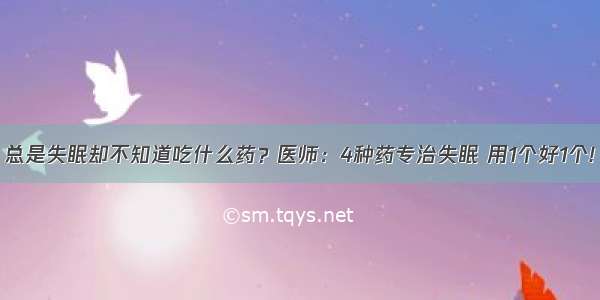 总是失眠却不知道吃什么药？医师：4种药专治失眠 用1个好1个！

©sm.tqys.net